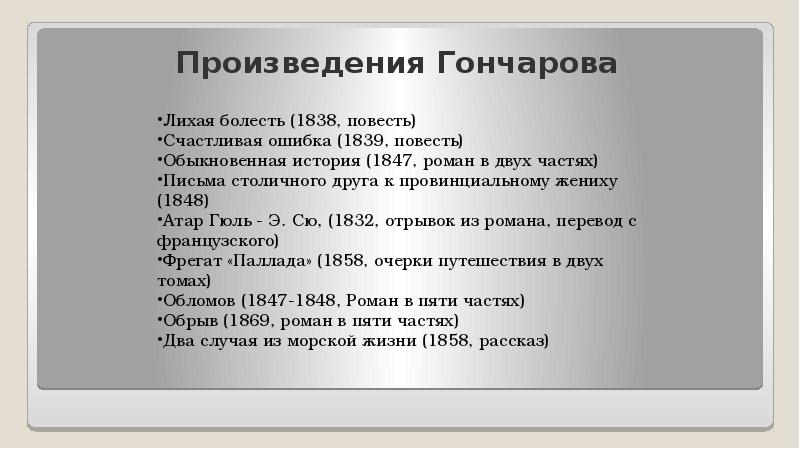 Произведения Гончарова

•Лихая болесть (1838, повесть)
•Счастливая ошибка (1839, повесть)
•Обыкновенная история (1847, роман в двух частях)
•Письма столичного друга к провинциальному жениху (1848)
•Атар Гюль - Э. Сю, (1832, отрывок из романа, перевод с французского)
•Фрегат «Паллада» (1858, очерки путешествия в двух томах)
•Обломов (1847-1848, Роман в пяти частях)
•Обрыв (1869, роман в пяти частях)
•Два случая из морской жизни (1858, рассказ)